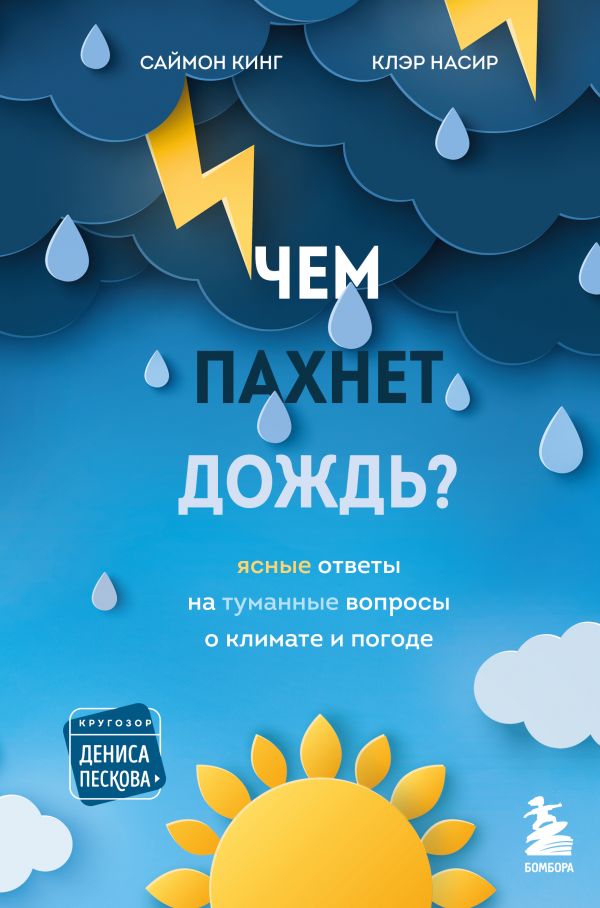 САЙМОН КИНГ КЛЭР НАСИР

ЧЕМ ПАХНЕТ ДОЖДЬ?

ясные ответы на туманные вопросы о климате и погоде

КРУГОЗОР ДЕНИСА ПЕСКОВА

БОМБОРА